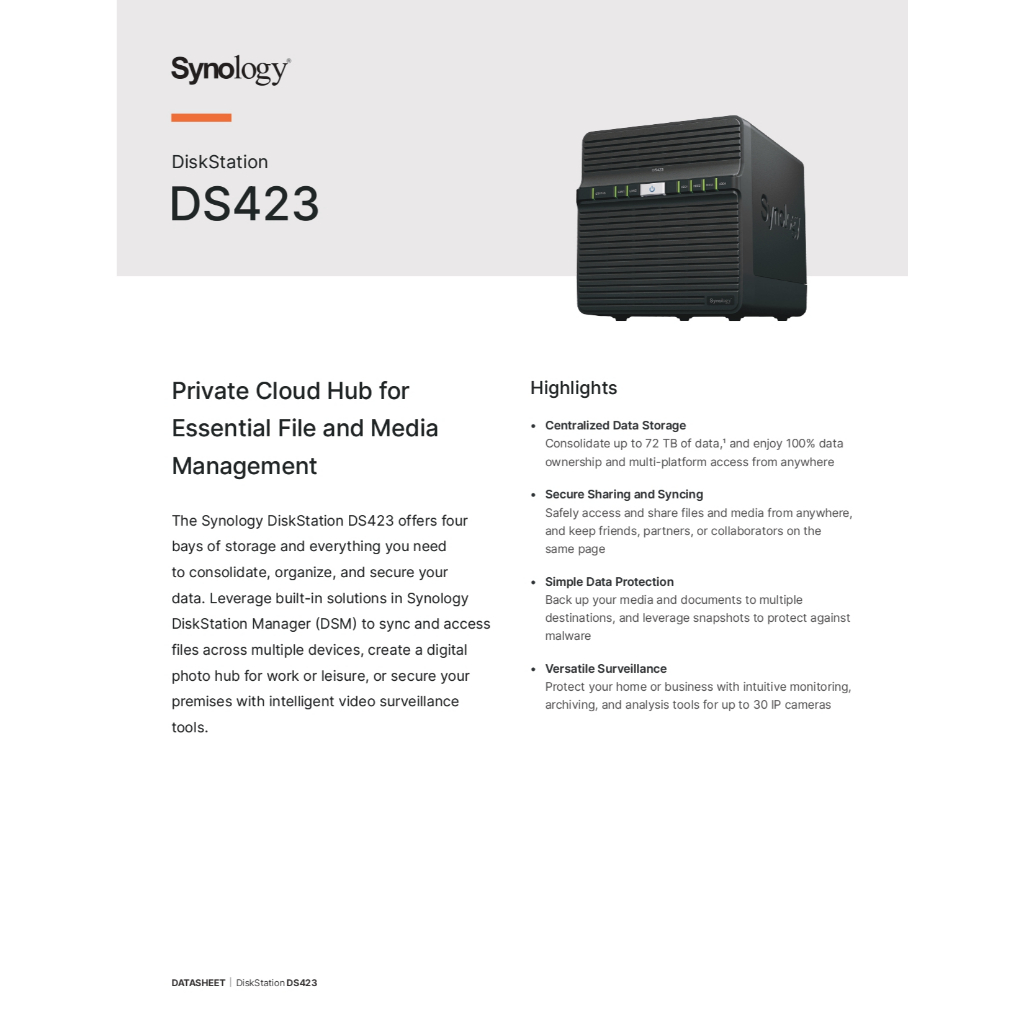 Synology®

DiskStation

DS423

Private Cloud Hub for Essential File and Media Management

The Synology DiskStation DS423 offers four bays of storage and everything you need to consolidate, organize, and secure your data. Leverage built-in solutions in Synology DiskStation Manager (DSM) to sync and access files across multiple devices, create a digital photo hub for work or leisure, or secure your premises with intelligent video surveillance tools.

Highlights

• Centralized Data Storage
Consolidate up to 72 TB of data,$^{1}$ and enjoy 100% data ownership and multi-platform access from anywhere

• Secure Sharing and Syncing
Safely access and share files and media from anywhere, and keep friends, partners, or collaborators on the same page

• Simple Data Protection
Back up your media and documents to multiple destinations, and leverage snapshots to protect against malware

• Versatile Surveillance
Protect your home or business with intuitive monitoring, archiving, and analysis tools for up to 30 IP cameras

DATASHEET | DiskStation DS423